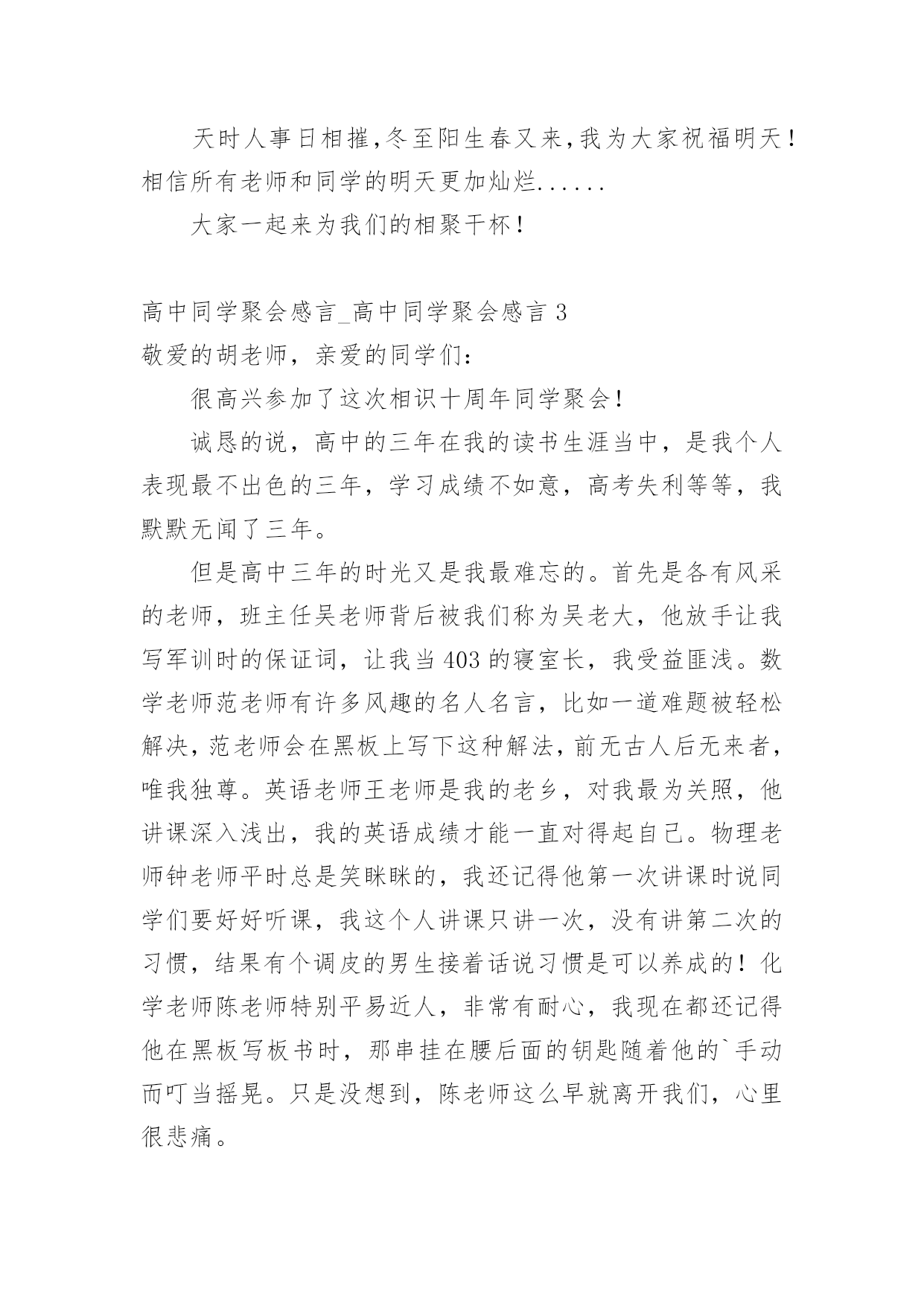 天时人事日相摧,冬至阳生春又来,我为大家祝福明天!相信所有老师和同学的明天更加灿烂......

大家一起来为我们的相聚干杯!

高中同学聚会感言_高中同学聚会感言 3
敬爱的胡老师，亲爱的同学们:

很高兴参加了这次相识十周年同学聚会!

诚恳的说，高中的三年在我的读书生涯当中，是我个人表现最不出色的三年，学习成绩不如意，高考失利等等，我默默无闻了三年。

但是高中三年的时光又是我最难忘的。首先是各有风采的老师，班主任吴老师背后被我们称为吴老大，他放手让我写军训时的保证词，让我当 403 的寝室长，我受益匪浅。数学老师范老师有许多风趣的名人名言，比如一道难题被轻松解决，范老师会在黑板上写下这种解法，前无古人后无来者，唯我独尊。英语老师王老师是我的老乡，对我最为关照，他讲课深入浅出，我的英语成绩才能一直对得起自己。物理老师钟老师平时总是笑眯眯的，我还记得他第一次讲课时说同学们要好好听课，我这个人讲课只讲一次，没有讲第二次的习惯，结果有个调皮的男生接着话说习惯是可以养成的!化学老师陈老师特别平易近人，非常有耐心，我现在都还记得他在黑板写板书时，那串挂在腰后面的钥匙随着他的`手动而叮当摇晃。只是没想到，陈老师这么早就离开我们，心里很悲痛。